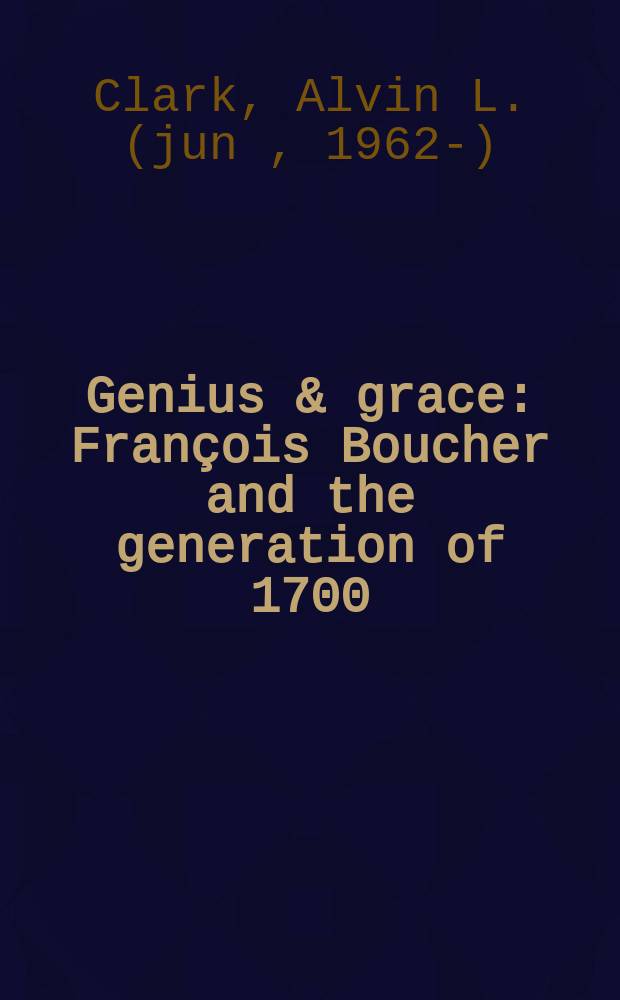 Clark, Alvin L. (jun , 1962-)

Genius & grace: François Boucher and the generation of 1700